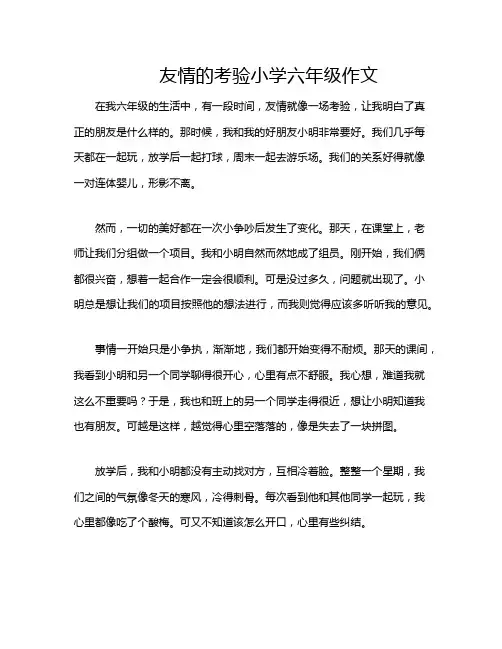 友情的考验小学六年级作文

在我六年级的生活中，有一段时间，友情就像一场考验，让我明白了真正的朋友是什么样的。那时候，我和我的好朋友小明非常要好。我们几乎每天都在一起玩，放学后一起打球，周末一起去游乐场。我们的关系好得就像一对连体婴儿，形影不离。

然而，一切的美好都在一次小争吵后发生了变化。那天，在课堂上，老师让我们分组做一个项目。我和小明自然而然地成了组员。刚开始，我们俩都很兴奋，想着一起合作一定会很顺利。可是没过多久，问题就出现了。小明总是想让我们的项目按照他的想法进行，而我则觉得应该多听听我的意见。

事情一开始只是小争执，渐渐地，我们都开始变得不耐烦。那天的课间，我看到小明和另一个同学聊得很开心，心里有点不舒服。我心想，难道我就这么不重要吗？于是，我也和班上的另一个同学走得很近，想让小明知道我也有朋友。可越是这样，越觉得心里空落落的，像是失去了一块拼图。

放学后，我和小明都没有主动找对方，互相冷着脸。整整一个星期，我们之间的气氛像冬天的寒风，冷得刺骨。每次看到他和其他同学一起玩，我心里都像吃了个酸梅。可又不知道该怎么开口，心里有些纠结。